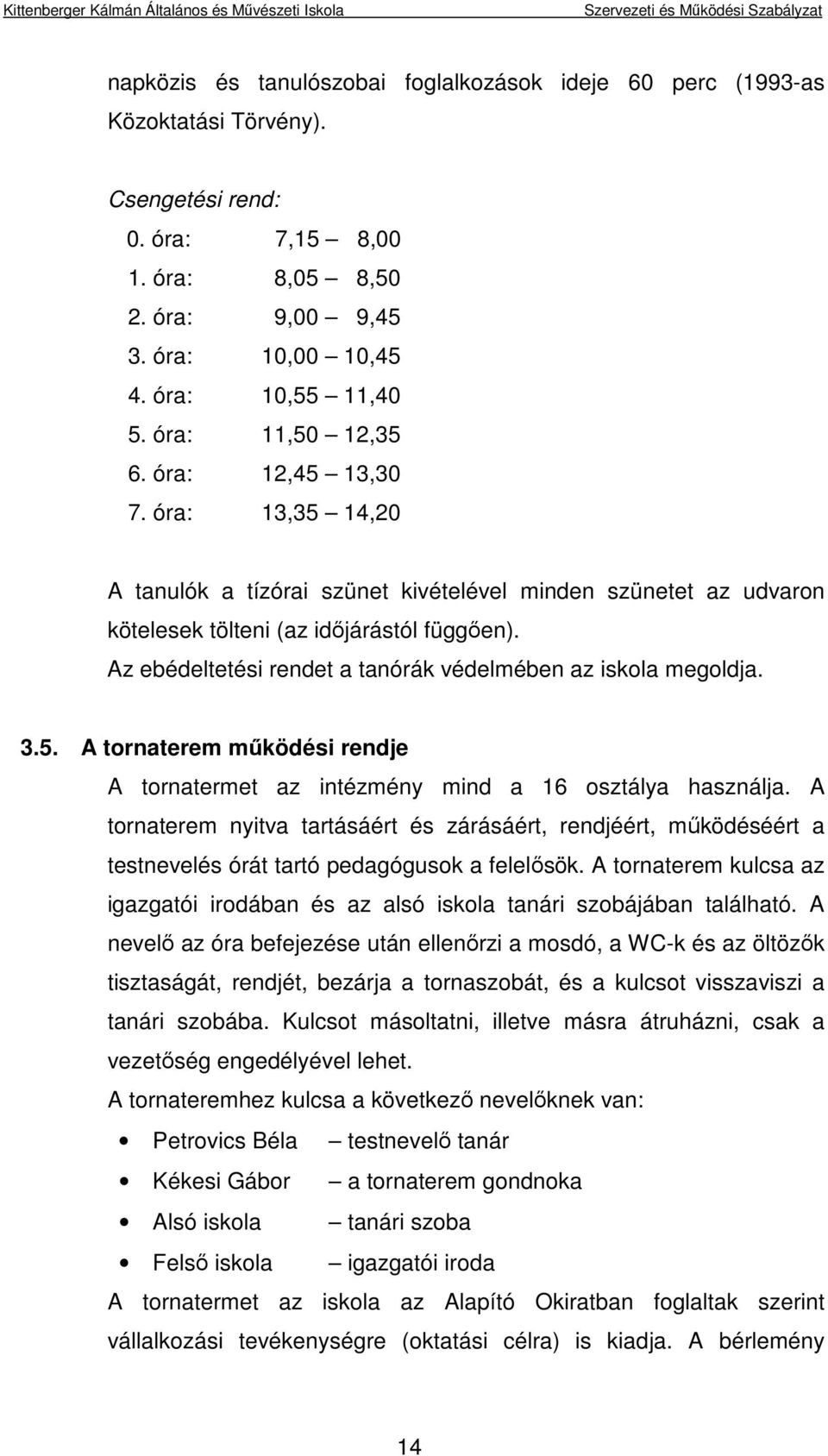 Kittenberger Kálmán Általános és Művészeti Iskola Szervezeti és Működési Szabályzat

napközis és tanulószobai foglalkozások ideje 60 perc (1993-as Közoktatási Törvény).

Csengetési rend:
0. óra: 7,15 – 8,00
1. óra: 8,05 – 8,50
2. óra: 9,00 – 9,45
3. óra: 10,00 – 10,45
4. óra: 10,55 – 11,40
5. óra: 11,50 – 12,35
6. óra: 12,45 – 13,30
7. óra: 13,35 – 14,20

A tanulók a tízórai szünet kivételével minden szünetet az udvaron kötelesek tölteni (az időjárástól függően).
Az ebédeltetési rendet a tanórák védelmében az iskola megoldja.

3.5. A tornaterem működési rendje

A tornatermet az intézmény mind a 16 osztálya használja. A tornaterem nyitva tartásáért és zárásáért, rendjéért, működéséért a testnevelés órát tartó pedagógusok a felelősök. A tornaterem kulcsa az igazgatói irodában és az alsó iskola tanári szobájában található. A nevelő az óra befejezése után ellenőrzi a mosdó, a WC-k és az öltözők tisztaságát, rendjét, bezárja a tornaszobát, és a kulcsot visszaviszi a tanári szobába. Kulcsot másoltatni, illetve másra átruházni, csak a vezetőség engedélyével lehet.

A tornateremhez kulcsa a következő nevelőknek van:
• Petrovics Béla – testnevelő tanár
• Kékesi Gábor – a tornaterem gondnoka
• Alsó iskola – tanári szoba
• Felső iskola – igazgatói iroda

A tornatermet az iskola az Alapító Okiratban foglaltak szerint vállalkozási tevékenységre (oktatási célra) is kiadja. A bérlemény

14